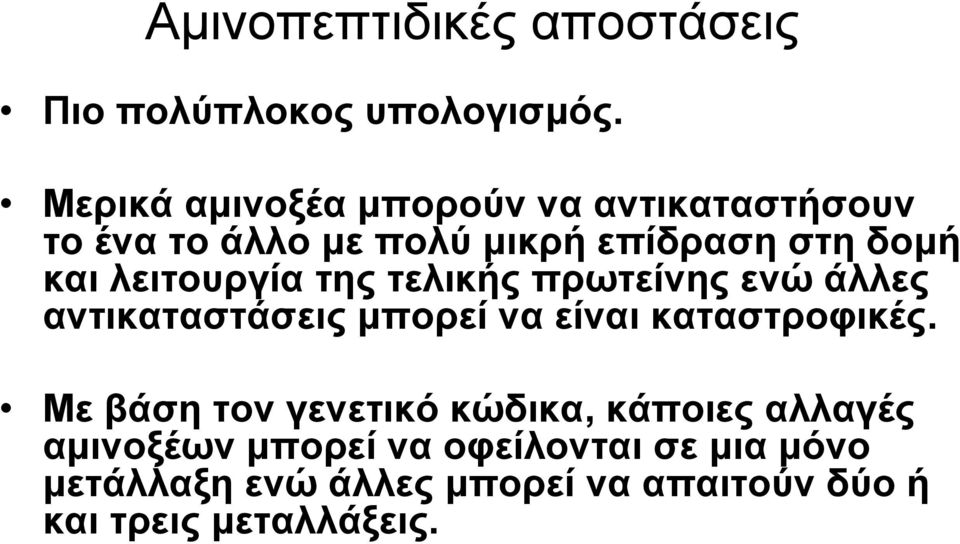 Αμινοπεπτιδικές αποστάσεις

• Πιο πολύπλοκος υπολογισμός.

• Μερικά αμινοξέα μπορούν να αντικαταστήσουν το ένα το άλλο με πολύ μικρή επίδραση στη δομή και λειτουργία της τελικής πρωτείνης ενώ άλλες αντικαταστάσεις μπορεί να είναι καταστροφικές.

• Με βάση τον γενετικό κώδικα, κάποιες αλλαγές αμινοξέων μπορεί να οφείλονται σε μια μόνο μετάλλαξη ενώ άλλες μπορεί να απαιτούν δύο ή και τρεις μεταλλάξεις.